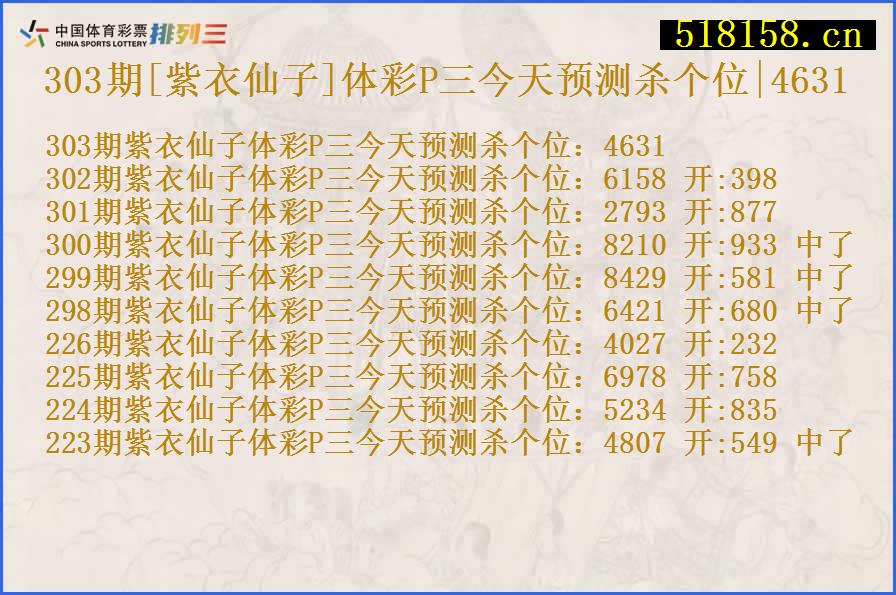 中国体育彩票 CHINA SPORTS LOTTERY 排列三

518158.cn

303期[紫衣仙子]体彩P三今天预测杀个位|4631

303期紫衣仙子体彩P三今天预测杀个位：4631
302期紫衣仙子体彩P三今天预测杀个位：6158 开:398
301期紫衣仙子体彩P三今天预测杀个位：2793 开:877
300期紫衣仙子体彩P三今天预测杀个位：8210 开:933 中了
299期紫衣仙子体彩P三今天预测杀个位：8429 开:581 中了
298期紫衣仙子体彩P三今天预测杀个位：6421 开:680 中了
226期紫衣仙子体彩P三今天预测杀个位：4027 开:232
225期紫衣仙子体彩P三今天预测杀个位：6978 开:758
224期紫衣仙子体彩P三今天预测杀个位：5234 开:835
223期紫衣仙子体彩P三今天预测杀个位：4807 开:549 中了